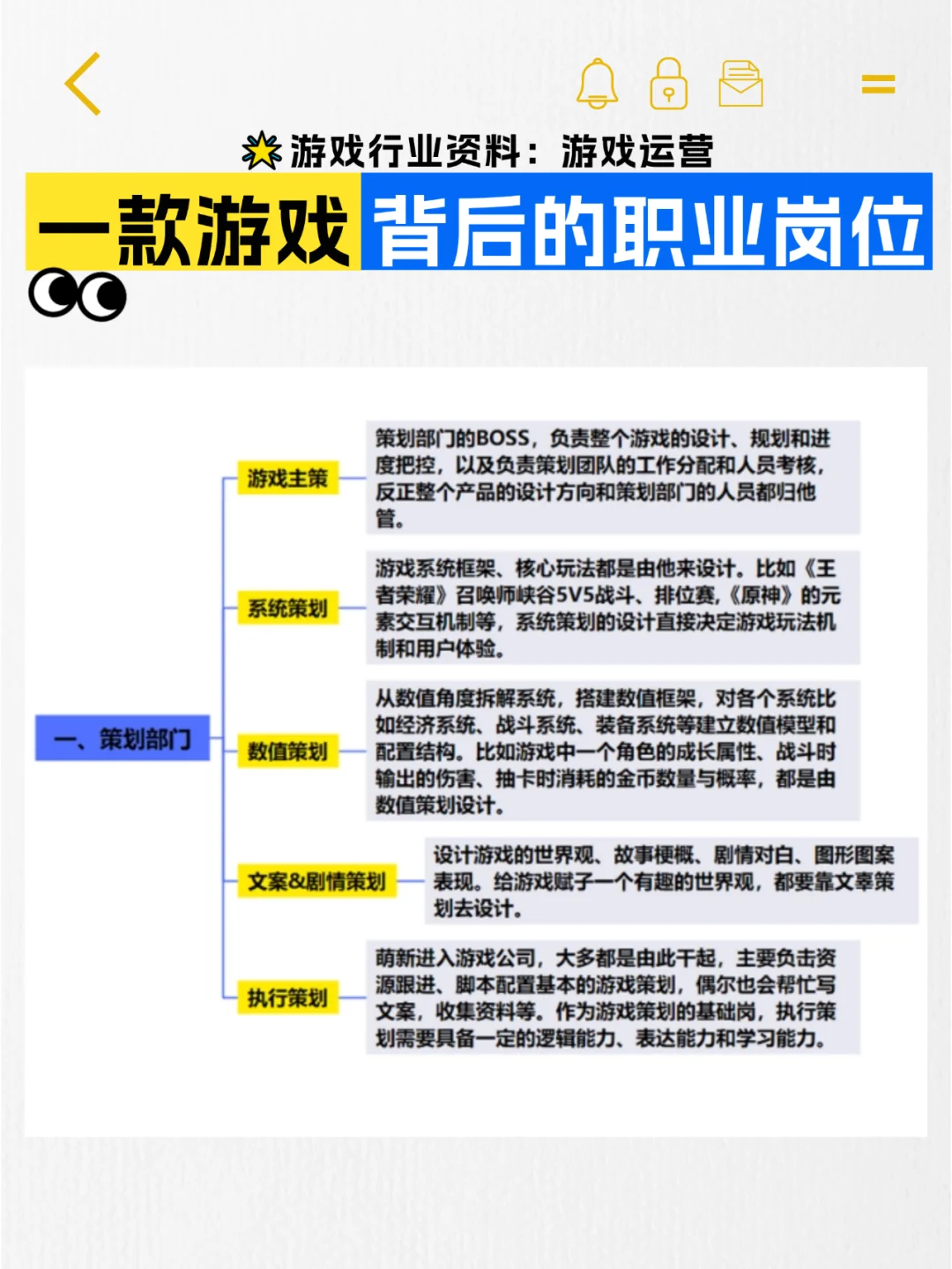 游戏行业资料：游戏运营

一款游戏背后的职业岗位

一、策划部门

游戏主策

策划部门的BOSS，负责整个游戏的设计、规划和进度把控，以及负责策划团队的工作分配和人员考核，反正整个产品的设计方向和策划部门的人员都归他管。

系统策划

游戏系统框架、核心玩法都是由他来设计。比如《王者荣耀》召唤师峡谷5V5战斗、排位赛，《原神》的元素交互机制等，系统策划的设计直接决定游戏玩法机制和用户体验。

数值策划

从数值角度拆解系统，搭建数值框架，对各个系统比如经济系统、战斗系统、装备系统等建立数值模型和配置结构。比如游戏中一个角色的成长属性、战斗时输出的伤害、抽卡时消耗的金币数量与概率，都是由数值策划设计。

文案&剧情策划

设计游戏的世界观、故事梗概、剧情对白、图形图案表现。给游戏赋予一个有趣的世界观，都要靠文案策划去设计。

执行策划

萌新进入游戏公司，大多都是由此干起，主要负责资源跟进、脚本配置基本的游戏策划，偶尔也会帮忙写文案，收集资料等。作为游戏策划的基础岗，执行策划需要具备一定的逻辑能力、表达能力和学习能力。